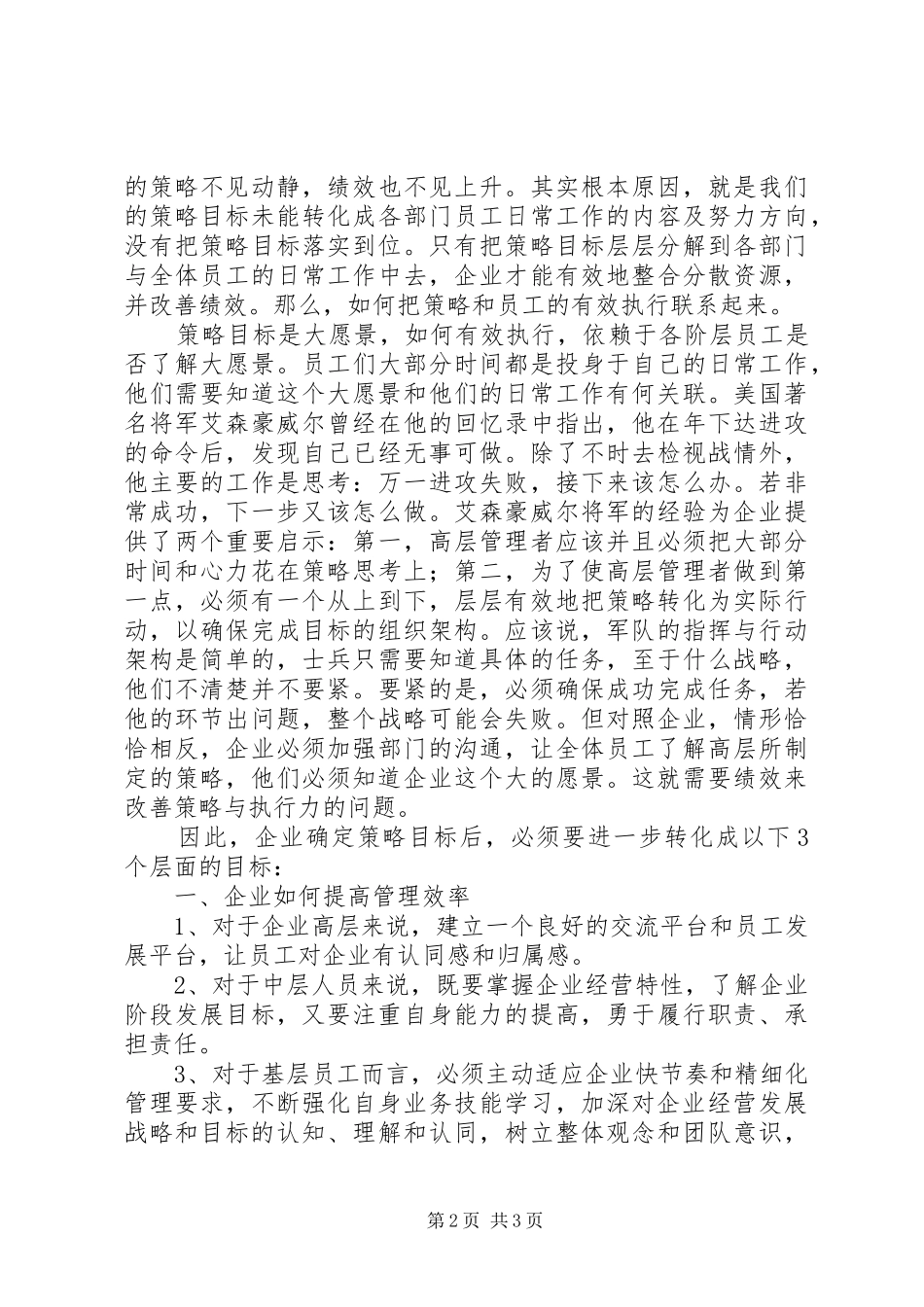 的策略不见动静，绩效也不见上升。其实根本原因，就是我们的策略目标未能转化成各部门员工日常工作的内容及努力方向，没有把策略目标落实到位。只有把策略目标层层分解到各部门与全体员工的日常工作中去，企业才能有效地整合分散资源，并改善绩效。那么，如何把策略和员工的有效执行联系起来。

策略目标是大愿景，如何有效执行，依赖于各阶层员工是否了解大愿景。员工们大部分时间都是投身于自己的日常工作，他们需要知道这个大愿景和他们的日常工作有何关联。美国著名将军艾森豪威尔曾经在他的回忆录中指出，他在年下达进攻的命令后，发现自己已经无事可做。除了不时去检视战情外，他主要的工作是思考：万一进攻失败，接下来该怎么办。若非常成功，下一步又该怎么做。艾森豪威尔将军的经验为企业提供了两个重要启示：第一，高层管理者应该并且必须把大部分时间和心力花在策略思考上；第二，为了使高层管理者做到第一点，必须有一个从上到下，层层有效地把策略转化为实际行动，以确保完成目标的组织架构。应该说，军队的指挥与行动架构是简单的，士兵只需要知道具体的任务，至于什么战略，他们不清楚并不要紧。要紧的是，必须确保成功完成任务，若他的环节出问题，整个战略可能会失败。但对照企业，情形恰恰相反，企业必须加强部门的沟通，让全体员工了解高层所制定的策略，他们必须知道企业这个大的愿景。这就需要绩效来改善策略与执行力的问题。

因此，企业确定策略目标后，必须要进一步转化成以下3个层面的目标：

一、企业如何提高管理效率

1、对于企业高层来说，建立一个良好的交流平台和员工发展平台，让员工对企业有认同感和归属感。

2、对于中层人员来说，既要掌握企业经营特性，了解企业阶段发展目标，又要注重自身能力的提高，勇于履行职责、承担责任。

3、对于基层员工而言，必须主动适应企业快节奏和精细化管理要求，不断强化自身业务技能学习，加深对企业经营发展战略和目标的认知、理解和认同，树立整体观念和团队意识，

第2页 共3页